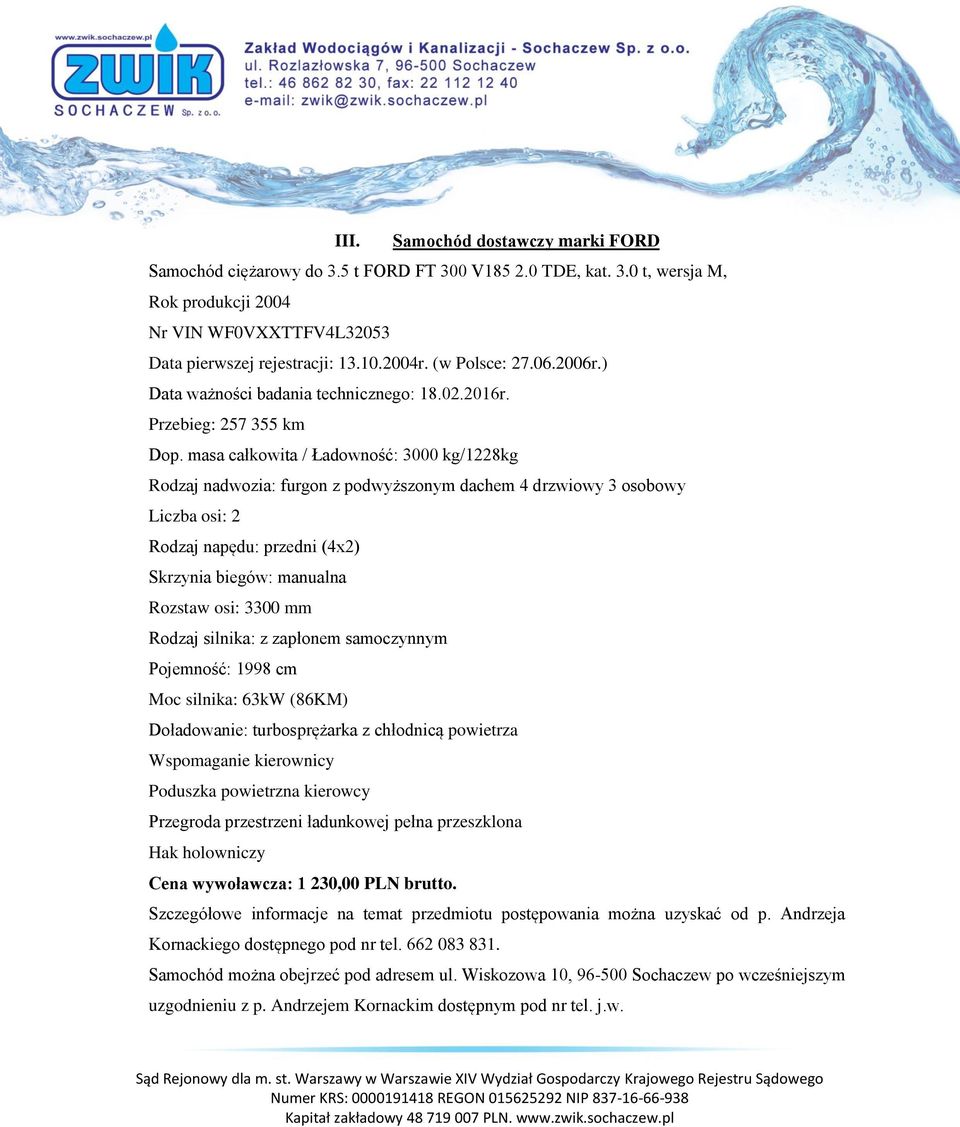 www.zwik.sochaczew.pl
ZWIK
SOCHACZEW Sp. z o.o.

Zakład Wodociągów i Kanalizacji - Sochaczew Sp. z o.o.
ul. Rozlazłowska 7, 96-500 Sochaczew
tel.: 46 862 82 30, fax: 22 112 12 40
e-mail: zwik@zwik.sochaczew.pl

III. Samochód dostawczy marki FORD

Samochód ciężarowy do 3.5 t FORD FT 300 V185 2.0 TDE, kat. 3.0 t, wersja M,
Rok produkcji 2004
Nr VIN WF0VXXTTFV4L32053
Data pierwszej rejestracji: 13.10.2004r. (w Polsce: 27.06.2006r.)
Data ważności badania technicznego: 18.02.2016r.
Przebieg: 257 355 km
Dop. masa całkowita / Ładowność: 3000 kg/1228kg
Rodzaj nadwozia: furgon z podwyższonym dachem 4 drzwiowy 3 osobowy
Liczba osi: 2
Rodzaj napędu: przedni (4x2)
Skrzynia biegów: manualna
Rozstaw osi: 3300 mm
Rodzaj silnika: z zapłonem samoczynnym
Pojemność: 1998 cm
Moc silnika: 63kW (86KM)
Doładowanie: turbosprężarka z chłodnicą powietrza
Wspomaganie kierownicy
Poduszka powietrzna kierowcy
Przegroda przestrzeni ładunkowej pełna przeszklona
Hak holowniczy
Cena wywoławcza: 1 230,00 PLN brutto.
Szczegółowe informacje na temat przedmiotu postępowania można uzyskać od p. Andrzeja Kornackiego dostępnego pod nr tel. 662 083 831.
Samochód można obejrzeć pod adresem ul. Wiskozowa 10, 96-500 Sochaczew po wcześniejszym uzgodnieniu z p. Andrzejem Kornackim dostępnym pod nr tel. j.w.

Sąd Rejonowy dla m. st. Warszawy w Warszawie XIV Wydział Gospodarczy Krajowego Rejestru Sądowego
Numer KRS: 0000191418 REGON 015625292 NIP 837-16-66-938
Kapitał zakładowy 48 719 007 PLN. www.zwik.sochaczew.pl